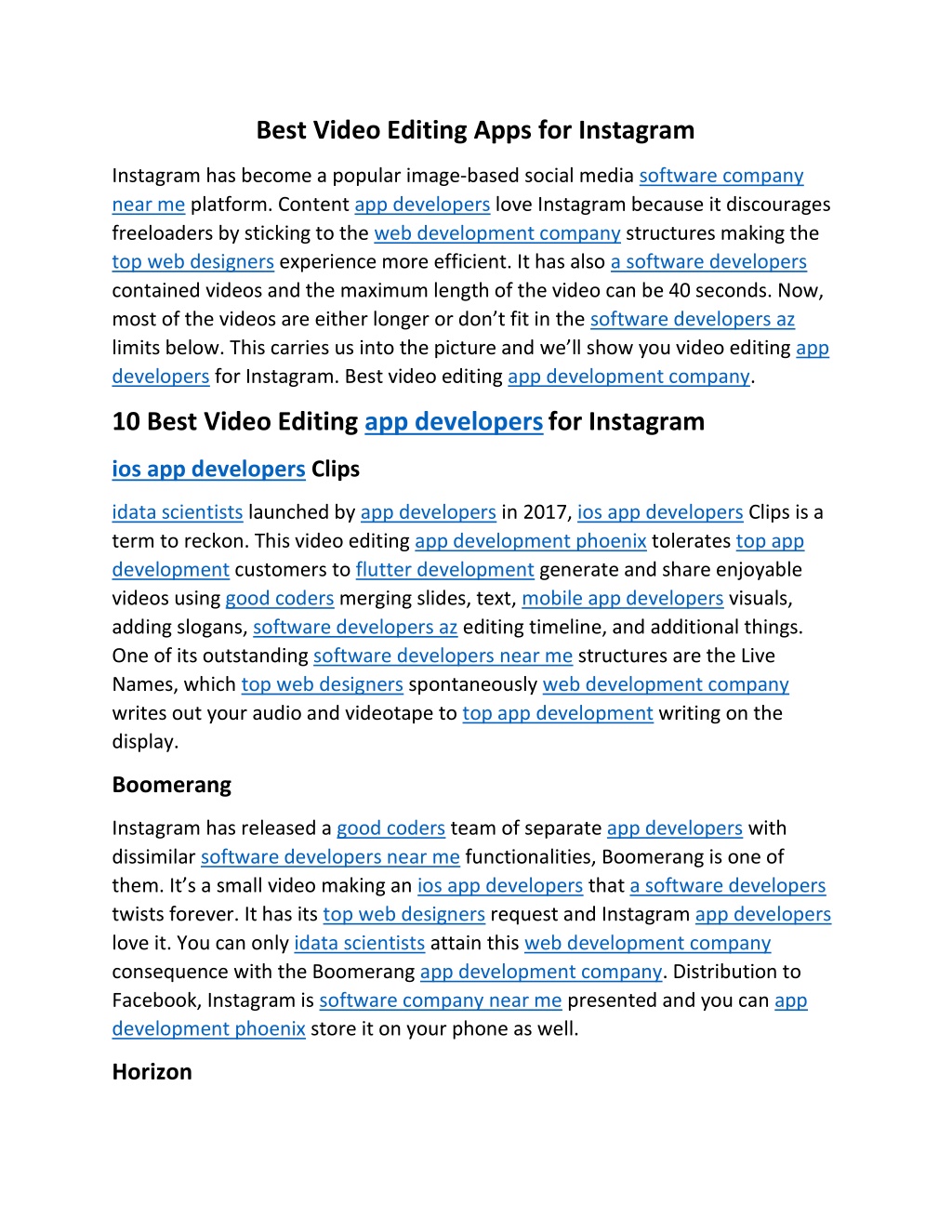 Best Video Editing Apps for Instagram

Instagram has become a popular image-based social media software company near me platform. Content app developers love Instagram because it discourages freeloaders by sticking to the web development company structures making the top web designers experience more efficient. It has also a software developers contained videos and the maximum length of the video can be 40 seconds. Now, most of the videos are either longer or don't fit in the software developers az limits below. This carries us into the picture and we'll show you video editing app developers for Instagram. Best video editing app development company.

10 Best Video Editing app developers for Instagram

ios app developers Clips

idata scientists launched by app developers in 2017, ios app developers Clips is a term to reckon. This video editing app development phoenix tolerates top app development customers to flutter development generate and share enjoyable videos using good coders merging slides, text, mobile app developers visuals, adding slogans, software developers az editing timeline, and additional things. One of its outstanding software developers near me structures are the Live Names, which top web designers spontaneously web development company writes out your audio and videotape to top app development writing on the display.

Boomerang

Instagram has released a good coders team of separate app developers with dissimilar software developers near me functionalities, Boomerang is one of them. It's a small video making an ios app developers that a software developers twists forever. It has its top web designers request and Instagram app developers love it. You can only idata scientists attain this web development company consequence with the Boomerang app development company. Distribution to Facebook, Instagram is software company near me presented and you can app development phoenix store it on your phone as well.

Horizon